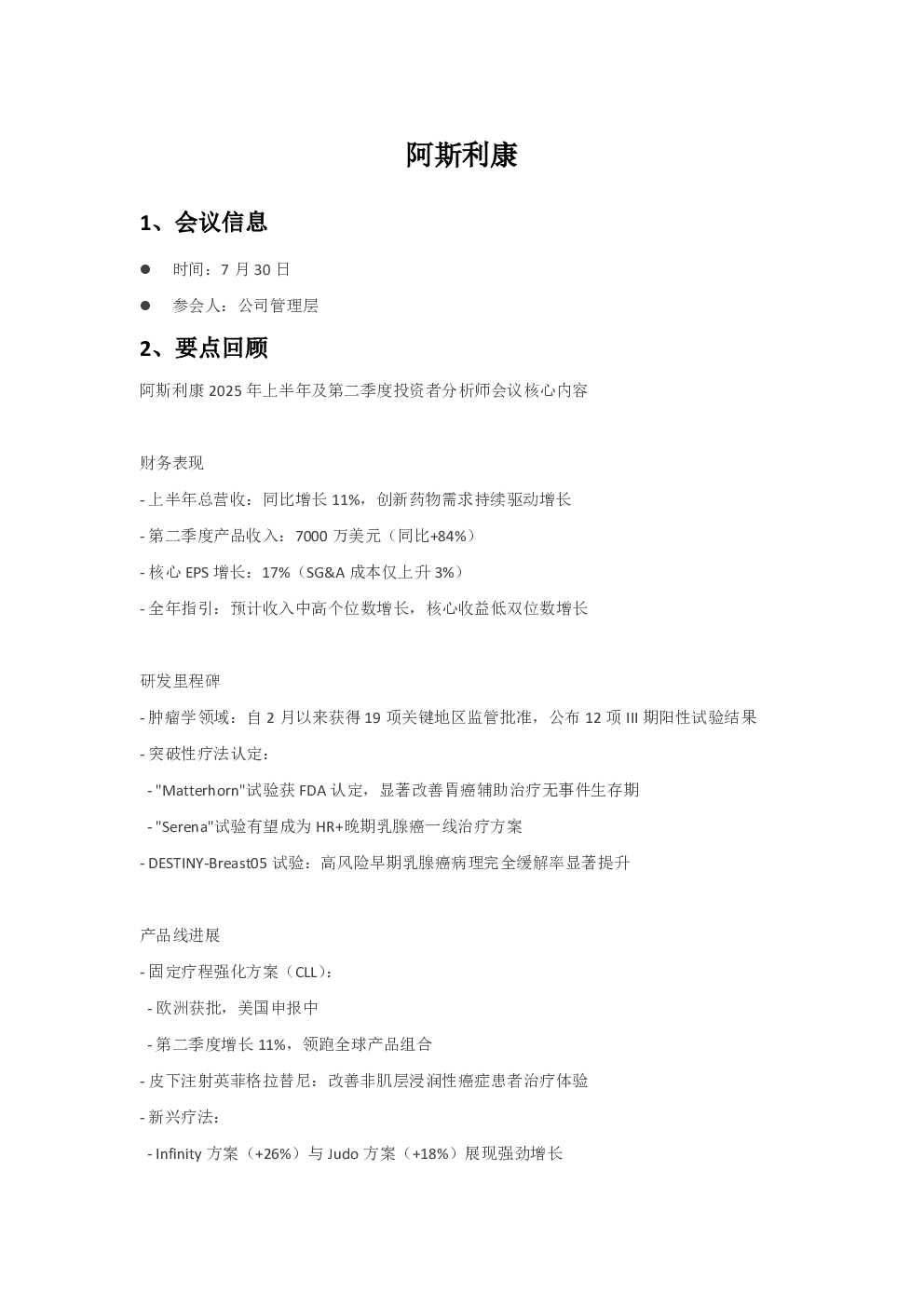 阿斯利康

1、会议信息

● 时间：7 月 30 日

● 参会人：公司管理层

2、要点回顾

阿斯利康 2025 年上半年及第二季度投资者分析师会议核心内容

财务表现

- 上半年总营收：同比增长 11%，创新药物需求持续驱动增长

- 第二季度产品收入：7000 万美元（同比+84%）

- 核心 EPS 增长：17%（SG&A 成本仅上升 3%）

- 全年指引：预计收入中高个位数增长，核心收益低双位数增长

研发里程碑

- 肿瘤学领域：自 2 月以来获得 19 项关键地区监管批准，公布 12 项 III 期阳性试验结果

- 突破性疗法认定：

 - "Matterhorn"试验获 FDA 认定，显著改善胃癌辅助治疗无事件生存期

 - "Serena"试验有望成为 HR+晚期乳腺癌一线治疗方案

- DESTINY-Breast05 试验：高风险早期乳腺癌病理完全缓解率显著提升

产品线进展

- 固定疗程强化方案（CLL）：

 - 欧洲获批，美国申报中

 - 第二季度增长 11%，领跑全球产品组合

- 皮下注射英菲格拉替尼：改善非肌层浸润性癌症患者治疗体验

- 新兴疗法：

 - Infinity 方案（+26%）与 Judo 方案（+18%）展现强劲增长